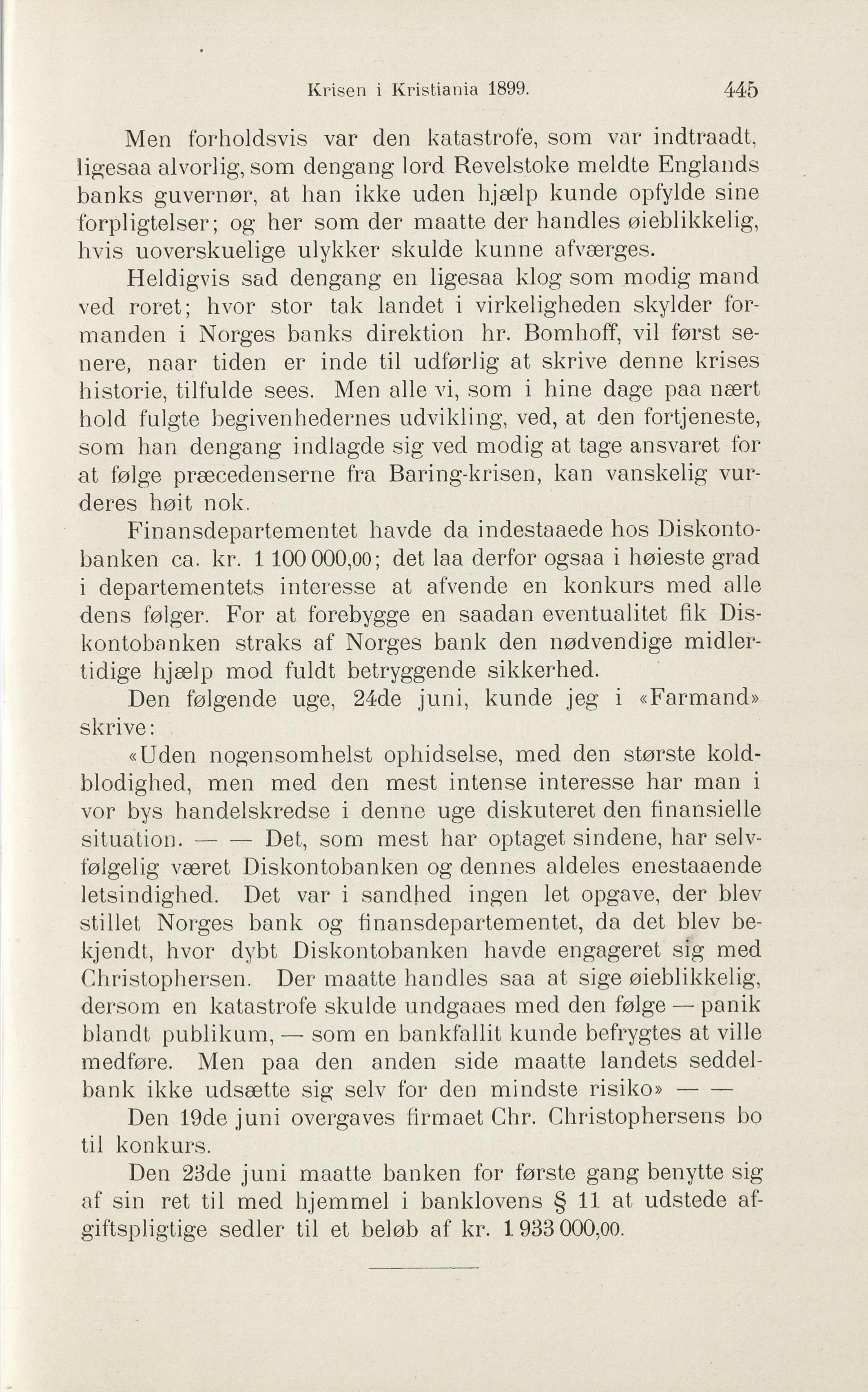 Krisen i Kristiania 1899. 445

Men forholdsvis var den katastrofe, som var indtraadt, ligesaa alvorlig, som dengang lord Revelstoke meldte Englands banks guvernør, at han ikke uden hjælp kunde opfylde sine forpligtelser; og her som der maatte der handles øieblikkelig, hvis uoverskuelige ulykker skulde kunne afværges.

Heldigvis sad dengang en ligesaa klog som modig mand ved roret; hvor stor tak landet i virkeligheden skylder formanden i Norges banks direktion hr. Bomhoff, vil først senere, naar tiden er inde til udførlig at skrive denne krises historie, tilfulde sees. Men alle vi, som i hine dage paa nært hold fulgte begivenhedernes udvikling, ved, at den fortjeneste, som han dengang indlagde sig ved modig at tage ansvaret for at følge præcedenserne fra Baring-krisen, kan vanskelig vurderes høit nok.

Finansdepartementet havde da indestaaede hos Diskontobanken ca. kr. 1 100 000,00; det laa derfor ogsaa i høieste grad i departementets interesse at afvende en konkurs med alle dens følger. For at forebygge en saadan eventualitet fik Diskontobanken straks af Norges bank den nødvendige midlertidige hjælp mod fuldt betryggende sikkerhed.

Den følgende uge, 24de juni, kunde jeg i «Farmand» skrive:

«Uden nogensomhelst ophidselse, med den største koldblodighed, men med den mest intense interesse har man i vor bys handelskredse i denne uge diskuteret den finansielle situation. — — Det, som mest har optaget sindene, har selvfølgelig været Diskontobanken og dennes aldeles enestaaende letsindighed. Det var i sandhed ingen let opgave, der blev stillet Norges bank og finansdepartementet, da det blev bekjendt, hvor dybt Diskontobanken havde engageret sig med Christophersen. Der maatte handles saa at sige øieblikkelig, dersom en katastrofe skulde undgaaes med den følge — panik blandt publikum, — som en bankfallit kunde befrygtes at ville medføre. Men paa den anden side maatte landets seddelbank ikke udsætte sig selv for den mindste risiko» — —

Den 19de juni overgaves firmaet Chr. Christophersens bo til konkurs.

Den 23de juni maatte banken for første gang benytte sig af sin ret til med hjemmel i banklovens § 11 at udstede afgiftspligtige sedler til et beløb af kr. 1 933 000,00.